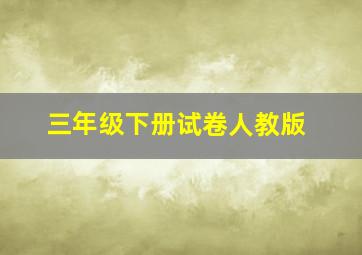 三年级下册试卷人教版